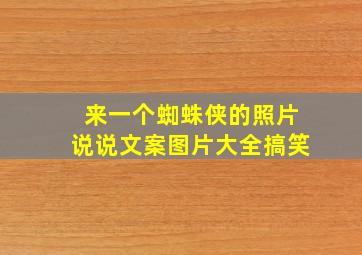 来一个蜘蛛侠的照片
说说文案图片大全搞笑